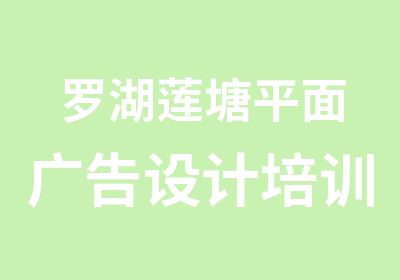 罗湖莲塘平面
广告设计培训